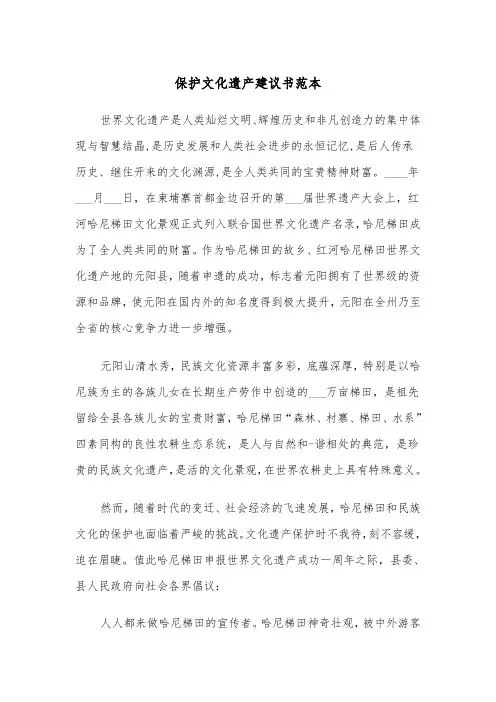 保护文化遗产建议书范本

世界文化遗产是人类灿烂文明、辉煌历史和非凡创造力的集中体现与智慧结晶，是历史发展和人类社会进步的永恒记忆，是后人传承历史、继往开来的文化渊源，是全人类共同的宝贵精神财富。____年___月___日，在柬埔寨首都金边召开的第___届世界遗产大会上，红河哈尼梯田文化景观正式列入联合国世界文化遗产名录，哈尼梯田成为了全人类共同的财富。作为哈尼梯田的故乡、红河哈尼梯田世界文化遗产地的元阳县，随着申遗的成功，标志着元阳拥有了世界级的资源和品牌，使元阳在国内外的知名度得到极大提升，元阳在全州乃至全省的核心竞争力进一步增强。

元阳山清水秀，民族文化资源丰富多彩，底蕴深厚，特别是以哈尼族为主的各族儿女在长期生产劳作中创造的___万亩梯田，是祖先留给全县各族儿女的宝贵财富，哈尼梯田“森林、村寨、梯田、水系”四素同构的良性农耕生态系统，是人与自然和-谐相处的典范，是珍贵的民族文化遗产，是活的文化景观，在世界农耕史上具有特殊意义。

然而，随着时代的变迁、社会经济的飞速发展，哈尼梯田和民族文化的保护也面临着严峻的挑战。文化遗产保护时不我待，刻不容缓，迫在眉睫。值此哈尼梯田申报世界文化遗产成功一周年之际，县委、县人民政府向社会各界倡议：

人人都来做哈尼梯田的宣传者。哈尼梯田神奇壮观，被中外游客